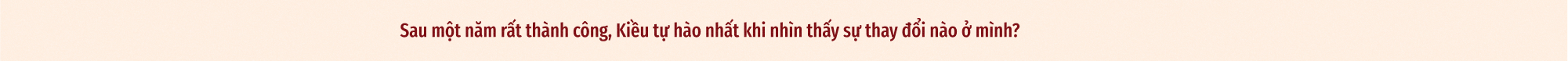 Sau một năm rất thành công, Kiều tự hào nhất khi nhìn thấy sự thay đổi nào ở mình?